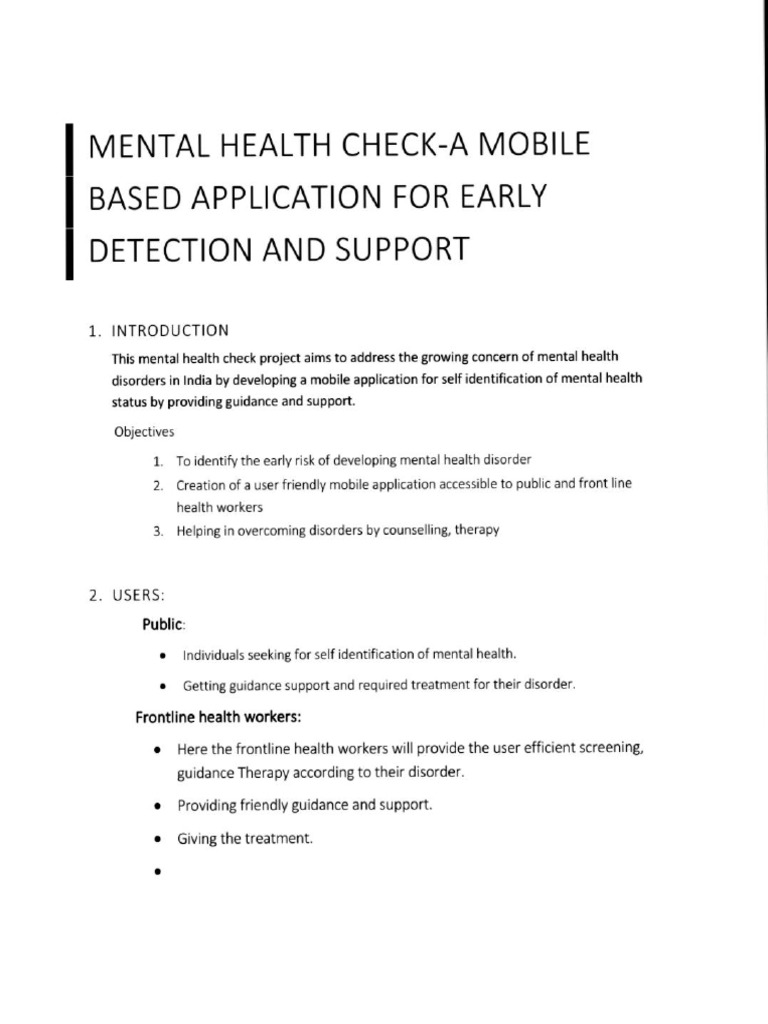 MENTAL HEALTH CHECK-A MOBILE BASED APPLICATION FOR EARLY DETECTION AND SUPPORT

1. INTRODUCTION

This mental health check project aims to address the growing concern of mental health disorders in India by developing a mobile application for self identification of mental health status by providing guidance and support.

Objectives

1. To identify the early risk of developing mental health disorder
2. Creation of a user friendly mobile application accessible to public and front line health workers
3. Helping in overcoming disorders by counselling, therapy

2. USERS:

Public:

• Individuals seeking for self identification of mental health.
• Getting guidance support and required treatment for their disorder.

Frontline health workers:

• Here the frontline health workers will provide the user efficient screening, guidance Therapy according to their disorder.
• Providing friendly guidance and support.
• Giving the treatment.
•